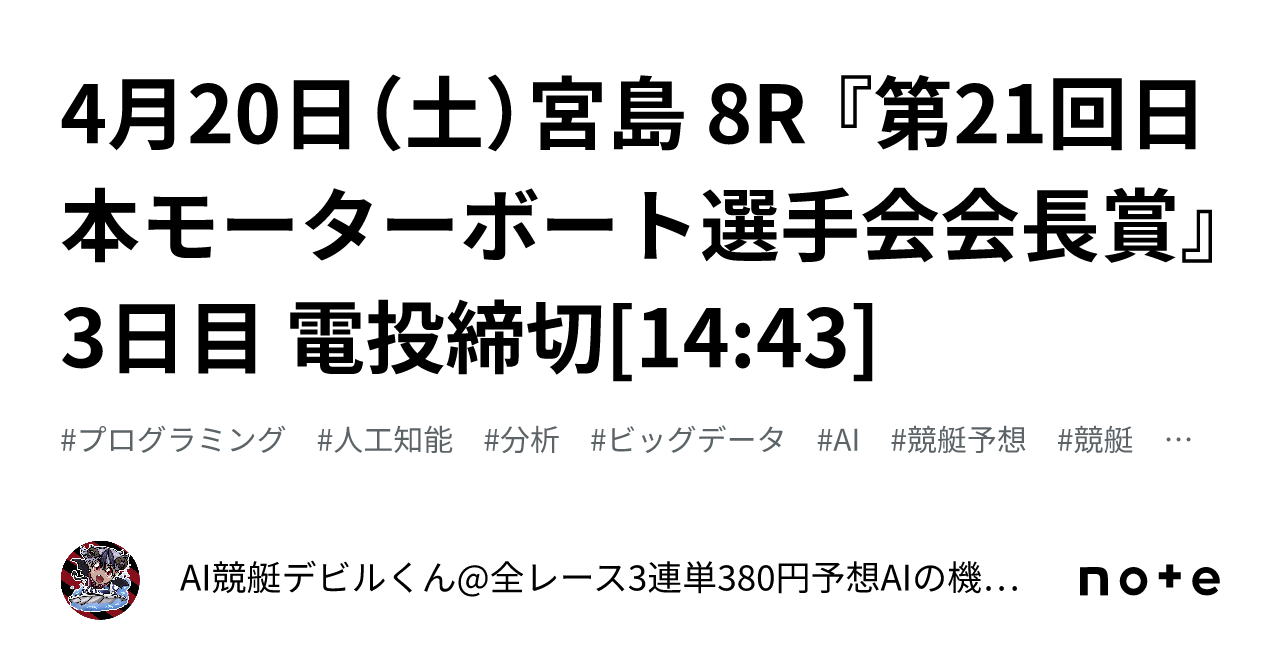 4月20日（土）宮島 8R『第21回日本モーターボート選手会会長賞』3日目 電投締切[14:43]

#プログラミング #人工知能 #分析 #ビッグデータ #AI #競艇予想 #競艇 …

AI競艇デビルくん@全レース3連単380円予想AIの機…

note